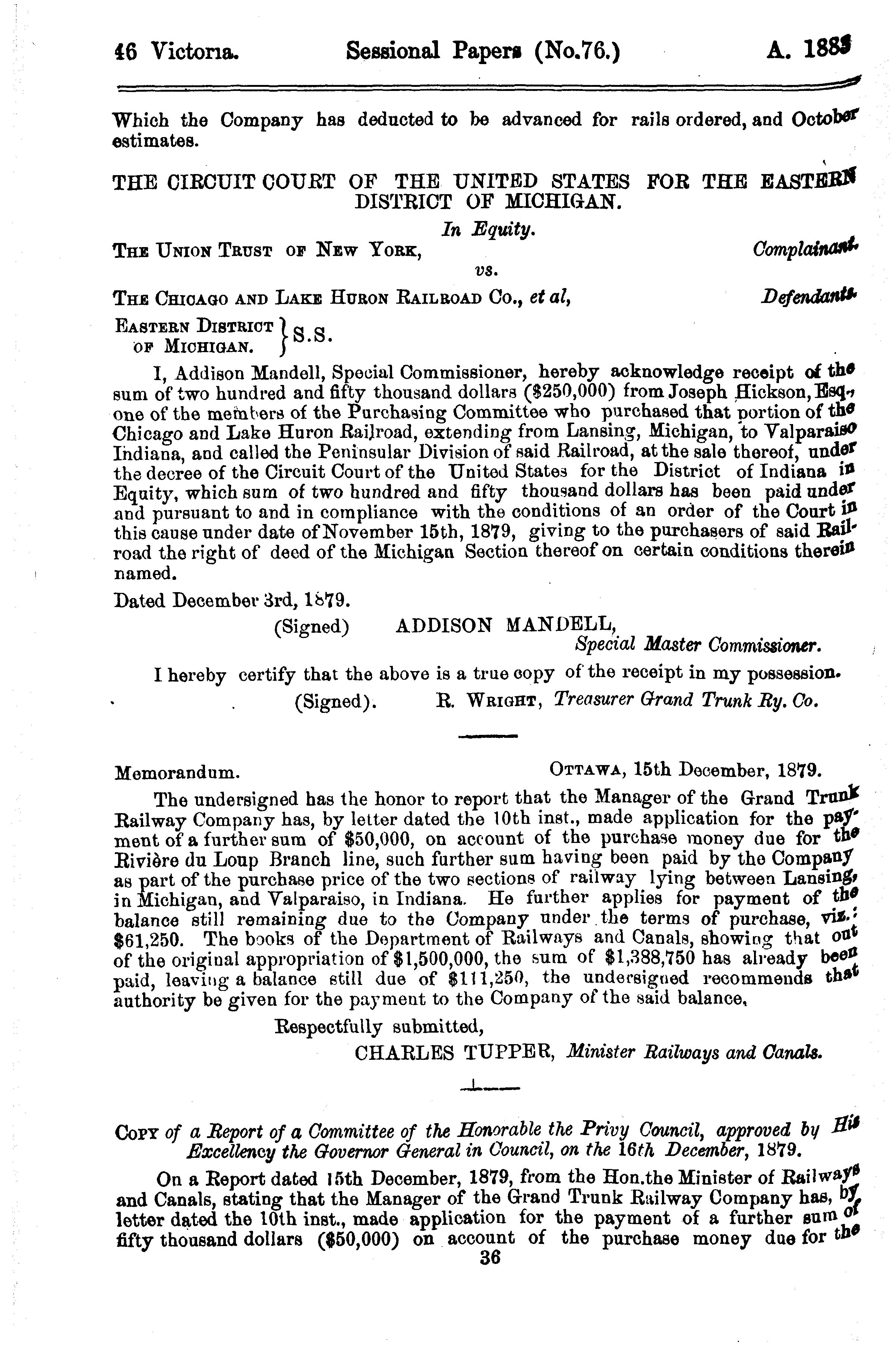 46 Victoria. Sessional Papers (No.76.) A. 1883

Which the Company has deducted to be advanced for rails ordered, and October estimates.

THE CIRCUIT COURT OF THE UNITED STATES FOR THE EASTERN DISTRICT OF MICHIGAN.

In Equity.

THE UNION TRUST OF NEW YORK, Complainant.

vs.

THE CHICAGO AND LAKE HURON RAILROAD CO., et al, Defendants.

EASTERN DISTRICT OF MICHIGAN. } S.S.

I, Addison Mandell, Special Commissioner, hereby acknowledge receipt of the sum of two hundred and fifty thousand dollars ($250,000) from Joseph Hickson, Esq., one of the members of the Purchasing Committee who purchased that portion of the Chicago and Lake Huron Railroad, extending from Lansing, Michigan, to Valparaiso Indiana, and called the Peninsular Division of said Railroad, at the sale thereof, under the decree of the Circuit Court of the United States for the District of Indiana in Equity, which sum of two hundred and fifty thousand dollars has been paid under and pursuant to and in compliance with the conditions of an order of the Court in this cause under date of November 15th, 1879, giving to the purchasers of said Railroad the right of deed of the Michigan Section thereof on certain conditions therein named.

Dated December 3rd, 1879.

(Signed) ADDISON MANDELL, Special Master Commissioner.

I hereby certify that the above is a true copy of the receipt in my possession.

(Signed). R. WRIGHT, Treasurer Grand Trunk Ry. Co.

Memorandum. OTTAWA, 15th December, 1879.

The undersigned has the honor to report that the Manager of the Grand Trunk Railway Company has, by letter dated the 10th inst., made application for the payment of a further sum of $50,000, on account of the purchase money due for the Rivière du Loup Branch line, such further sum having been paid by the Company as part of the purchase price of the two sections of railway lying between Lansing, in Michigan, and Valparaiso, in Indiana. He further applies for payment of the balance still remaining due to the Company under the terms of purchase, viz.: $61,250. The books of the Department of Railways and Canals, showing that out of the original appropriation of $1,500,000, the sum of $1,388,750 has already been paid, leaving a balance still due of $111,250, the undersigned recommends that authority be given for the payment to the Company of the said balance.

Respectfully submitted,

CHARLES TUPPER, Minister Railways and Canals.

COPY of a Report of a Committee of the Honorable the Privy Council, approved by His Excellency the Governor General in Council, on the 16th December, 1879.

On a Report dated 15th December, 1879, from the Hon. the Minister of Railways and Canals, stating that the Manager of the Grand Trunk Railway Company has, by letter dated the 10th inst., made application for the payment of a further sum of fifty thousand dollars ($50,000) on account of the purchase money due for the

36